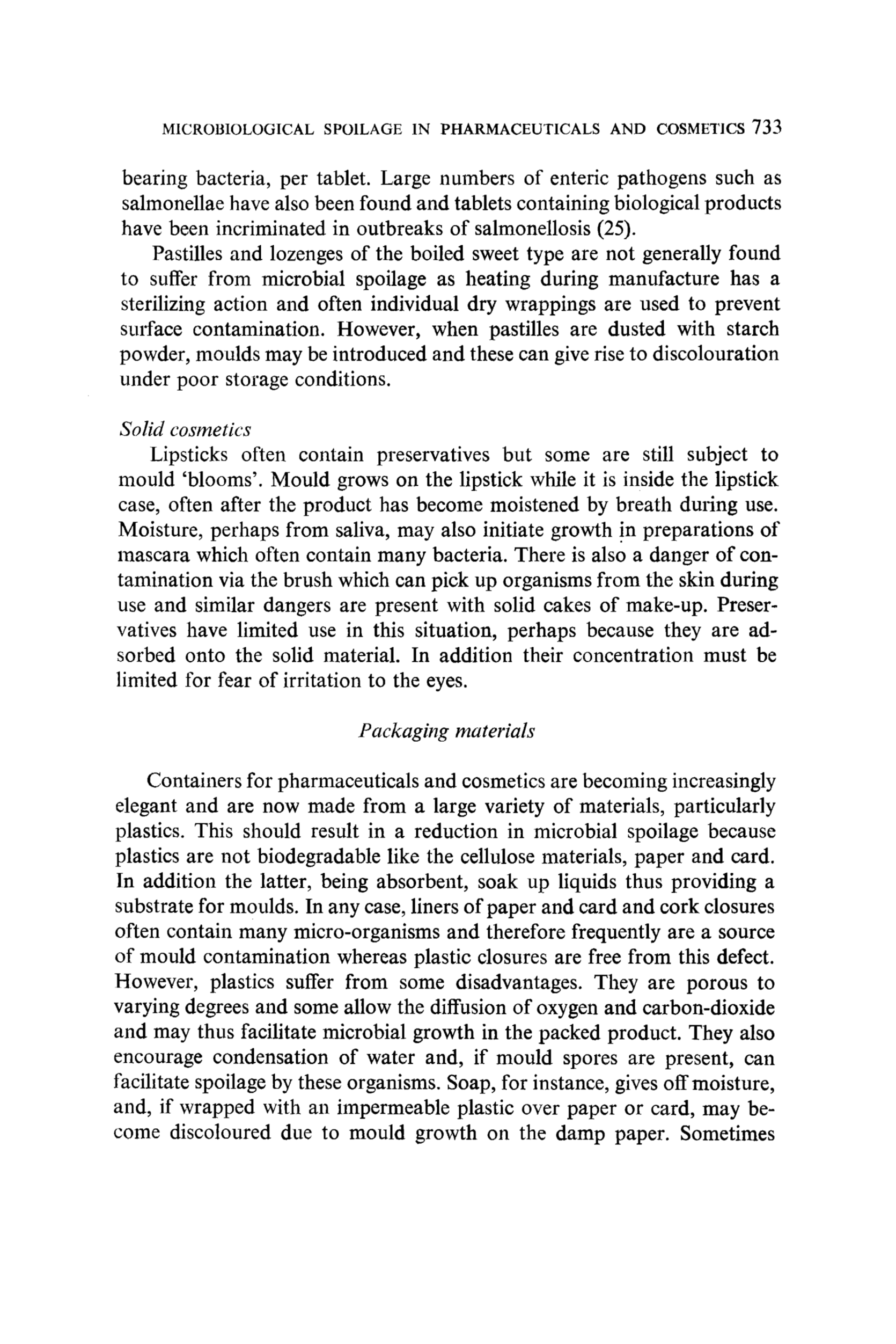 MICROBIOLOGICAL SPOILAGE IN PHARMACEUTICALS AND COSMETICS 733

bearing bacteria, per tablet. Large numbers of enteric pathogens such as salmonellae have also been found and tablets containing biological products have been incriminated in outbreaks of salmonellosis (25).

Pastilles and lozenges of the boiled sweet type are not generally found to suffer from microbial spoilage as heating during manufacture has a sterilizing action and often individual dry wrappings are used to prevent surface contamination. However, when pastilles are dusted with starch powder, moulds may be introduced and these can give rise to discolouration under poor storage conditions.

Solid cosmetics

Lipsticks often contain preservatives but some are still subject to mould 'blooms'. Mould grows on the lipstick while it is inside the lipstick case, often after the product has become moistened by breath during use. Moisture, perhaps from saliva, may also initiate growth in preparations of mascara which often contain many bacteria. There is also a danger of contamination via the brush which can pick up organisms from the skin during use and similar dangers are present with solid cakes of make-up. Preservatives have limited use in this situation, perhaps because they are adsorbed onto the solid material. In addition their concentration must be limited for fear of irritation to the eyes.

Packaging materials

Containers for pharmaceuticals and cosmetics are becoming increasingly elegant and are now made from a large variety of materials, particularly plastics. This should result in a reduction in microbial spoilage because plastics are not biodegradable like the cellulose materials, paper and card. In addition the latter, being absorbent, soak up liquids thus providing a substrate for moulds. In any case, liners of paper and card and cork closures often contain many micro-organisms and therefore frequently are a source of mould contamination whereas plastic closures are free from this defect. However, plastics suffer from some disadvantages. They are porous to varying degrees and some allow the diffusion of oxygen and carbon-dioxide and may thus facilitate microbial growth in the packed product. They also encourage condensation of water and, if mould spores are present, can facilitate spoilage by these organisms. Soap, for instance, gives off moisture, and, if wrapped with an impermeable plastic over paper or card, may become discoloured due to mould growth on the damp paper. Sometimes